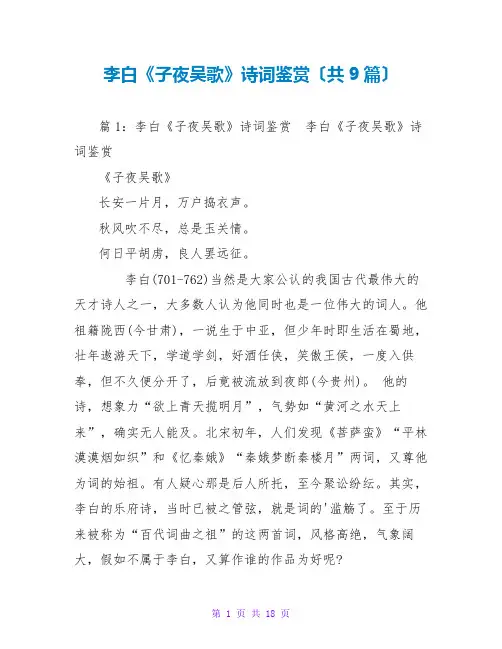 李白《子夜吴歌》诗词鉴赏〔共9篇〕

篇1：李白《子夜吴歌》诗词鉴赏 李白《子夜吴歌》诗词鉴赏

《子夜吴歌》

长安一片月，万户捣衣声。

秋风吹不尽，总是玉关情。

何日平胡虏，良人罢远征。

李白(701-762)当然是大家公认的我国古代最伟大的天才诗人之一，大多数人认为他同时也是一位伟大的词人。他祖籍陇西(今甘肃)，一说生于中亚，但少年时即生活在蜀地，壮年遨游天下，学道学剑，好酒任侠，笑傲王侯，一度入供奉，但不久便分开了，后竟被流放到夜郎(今贵州)。 他的诗，想象力“欲上青天揽明月”，气势如“黄河之水天上来”，确实无人能及。北宋初年，人们发现《菩萨蛮》“平林漠漠烟如织”和《忆秦娥》“秦娥梦断秦楼月”两词，又尊他为词的始祖。有人疑心那是后人所托，至今聚讼纷纭。其实，李白的乐府诗，当时已被之管弦，就是词的'滥觞了。至于历来被称为“百代词曲之祖”的这两首词，风格高绝，气象阔大，假如不属于李白，又算作谁的作品为好呢?

第 1 页 共 18 页